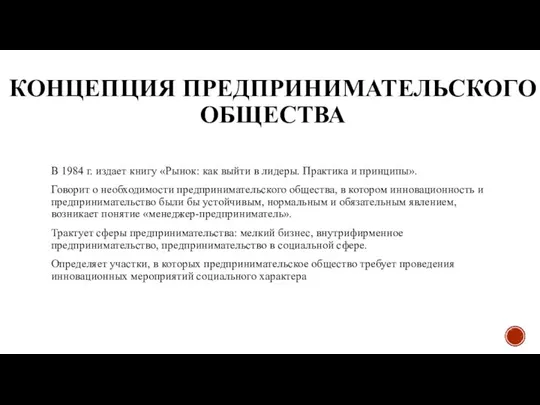 КОНЦЕПЦИЯ ПРЕДПРИНИМАТЕЛЬСКОГО ОБЩЕСТВА

В 1984 г. издает книгу «Рынок: как выйти в лидеры. Практика и принципы».

Говорит о необходимости предпринимательского общества, в котором инновационность и предпринимательство были бы устойчивым, нормальным и обязательным явлением, возникает понятие «менеджер-предприниматель».

Трактует сферы предпринимательства: мелкий бизнес, внутрифирменное предпринимательство, предпринимательство в социальной сфере.

Определяет участки, в которых предпринимательское общество требует проведения инновационных мероприятий социального характера